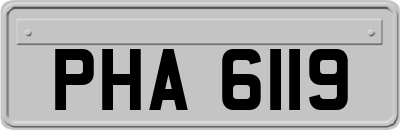 PHA 6119